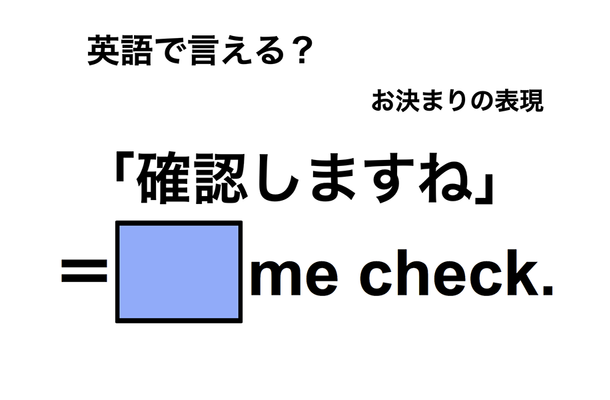 英語で言える？

お決まりの表現

「確認しますね」

＝　me check.